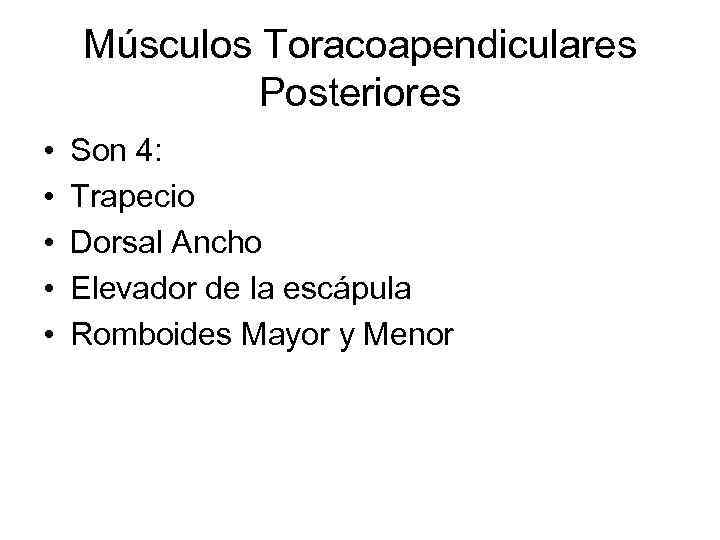 Músculos Toracoapendiculares Posteriores

• Son 4:
• Trapecio
• Dorsal Ancho
• Elevador de la escápula
• Romboides Mayor y Menor